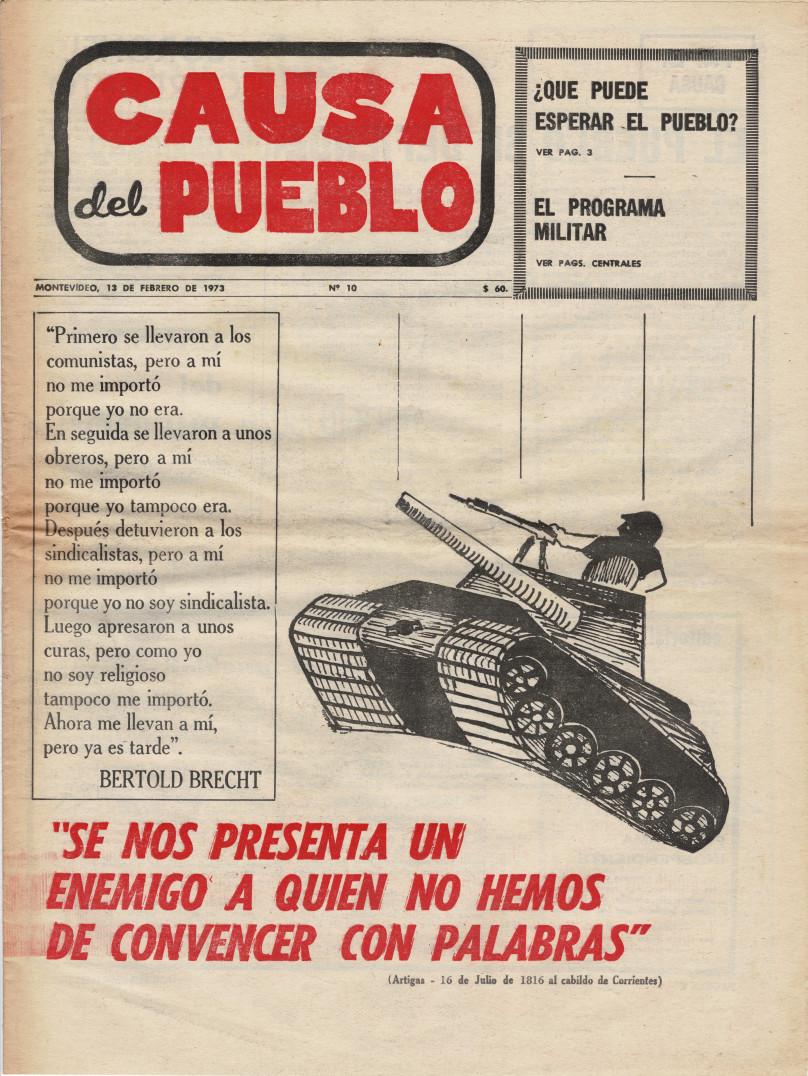 CAUSA
del PUEBLO

¿QUE PUEDE ESPERAR EL PUEBLO?
VER PAG. 3

EL PROGRAMA MILITAR
VER PAGS. CENTRALES

MONTEVIDEO, 13 DE FEBRERO DE 1973 Nº 10 $ 60.

"Primero se llevaron a los
comunistas, pero a mí
no me importó
porque yo no era.
En seguida se llevaron a unos
obreros, pero a mí
no me importó
porque yo tampoco era.
Después detuvieron a los
sindicalistas, pero a mí
no me importó
porque yo no soy sindicalista.
Luego apresaron a unos
curas, pero como yo
no soy religioso
tampoco me importó.
Ahora me llevan a mí,
pero ya es tarde".
BERTOLD BRECHT

"SE NOS PRESENTA UN ENEMIGO A QUIEN NO HEMOS DE CONVENCER CON PALABRAS"

(Artigas - 16 de Julio de 1816 al cabildo de Corrientes)